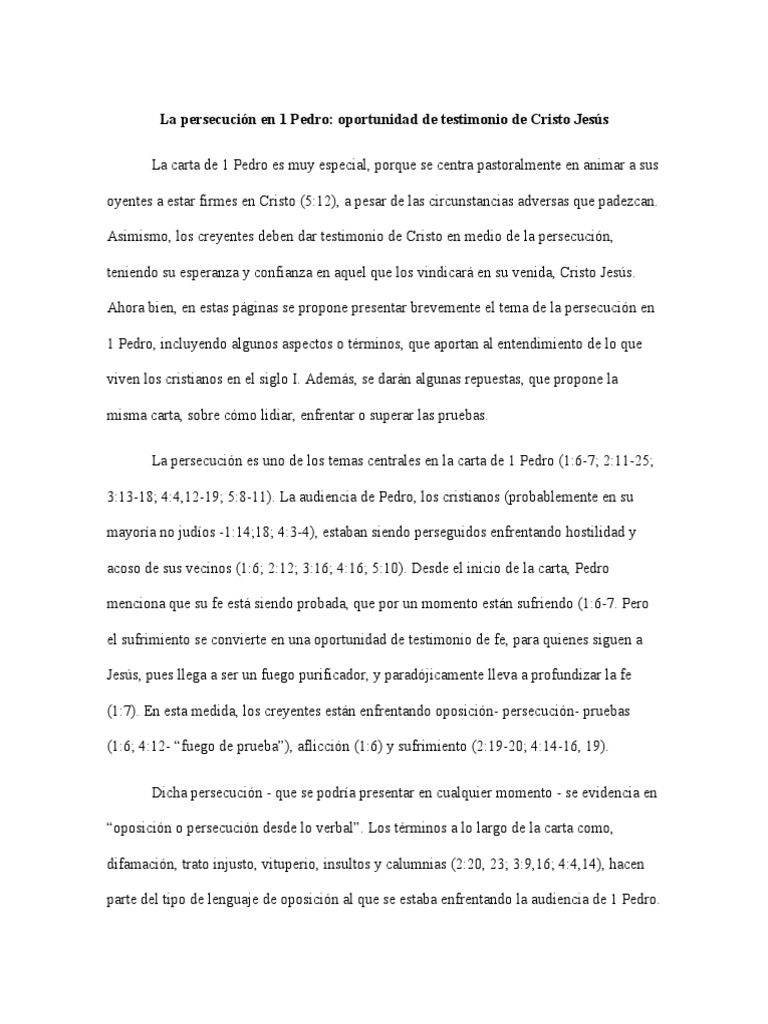 La persecución en 1 Pedro: oportunidad de testimonio de Cristo Jesús

La carta de 1 Pedro es muy especial, porque se centra pastoralmente en animar a sus oyentes a estar firmes en Cristo (5:12), a pesar de las circunstancias adversas que padezcan. Asimismo, los creyentes deben dar testimonio de Cristo en medio de la persecución, teniendo su esperanza y confianza en aquel que los vindicará en su venida, Cristo Jesús. Ahora bien, en estas páginas se propone presentar brevemente el tema de la persecución en 1 Pedro, incluyendo algunos aspectos o términos, que aportan al entendimiento de lo que viven los cristianos en el siglo I. Además, se darán algunas repuestas, que propone la misma carta, sobre cómo lidiar, enfrentar o superar las pruebas.

La persecución es uno de los temas centrales en la carta de 1 Pedro (1:6-7; 2:11-25; 3:13-18; 4:4,12-19; 5:8-11). La audiencia de Pedro, los cristianos (probablemente en su mayoría no judíos -1:14;18; 4:3-4), estaban siendo perseguidos enfrentando hostilidad y acoso de sus vecinos (1:6; 2:12; 3:16; 4:16; 5:10). Desde el inicio de la carta, Pedro menciona que su fe está siendo probada, que por un momento están sufriendo (1:6-7. Pero el sufrimiento se convierte en una oportunidad de testimonio de fe, para quienes siguen a Jesús, pues llega a ser un fuego purificador, y paradójicamente lleva a profundizar la fe (1:7). En esta medida, los creyentes están enfrentando oposición- persecución- pruebas (1:6; 4:12- “fuego de prueba”), aflicción (1:6) y sufrimiento (2:19-20; 4:14-16, 19).

Dicha persecución - que se podría presentar en cualquier momento - se evidencia en “oposición o persecución desde lo verbal”. Los términos a lo largo de la carta como, difamación, trato injusto, vituperio, insultos y calumnias (2:20, 23; 3:9,16; 4:4,14), hacen parte del tipo de lenguaje de oposición al que se estaba enfrentando la audiencia de 1 Pedro.